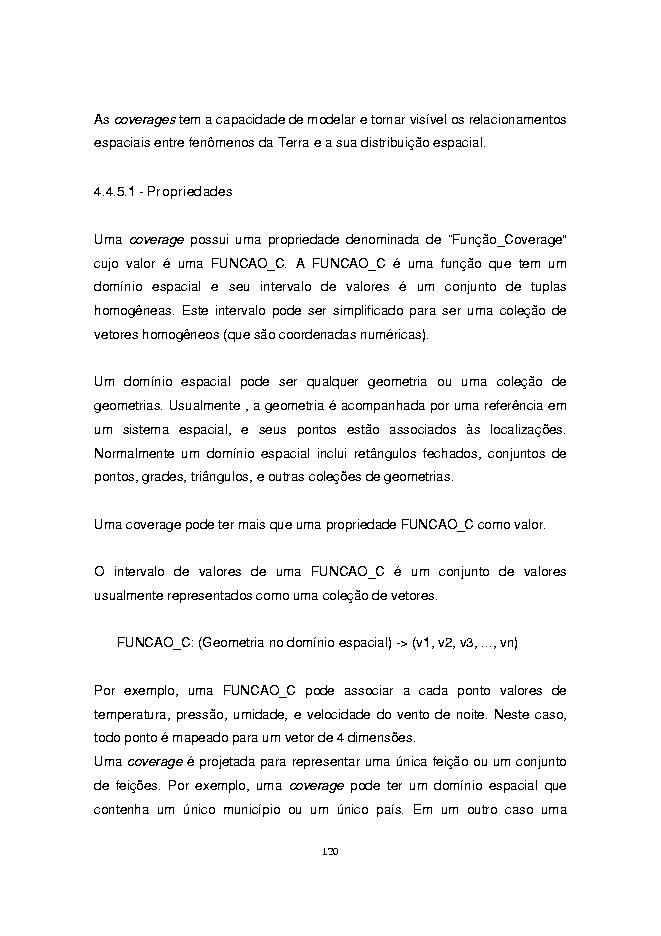 As coverages tem a capacidade de modelar e tornar visível os relacionamentos espaciais entre fenômenos da Terra e a sua distribuição espacial.

4.4.5.1 - Propriedades

Uma coverage possui uma propriedade denominada de "Função_Coverage" cujo valor é uma FUNCAO_C. A FUNCAO_C é uma função que tem um domínio espacial e seu intervalo de valores é um conjunto de tuplas homogêneas. Este intervalo pode ser simplificado para ser uma coleção de vetores homogêneos (que são coordenadas numéricas).

Um domínio espacial pode ser qualquer geometria ou uma coleção de geometrias. Usualmente , a geometria é acompanhada por uma referência em um sistema espacial, e seus pontos estão associados às localizações. Normalmente um domínio espacial inclui retângulos fechados, conjuntos de pontos, grades, triângulos, e outras coleções de geometrias.

Uma coverage pode ter mais que uma propriedade FUNCAO_C como valor.

O intervalo de valores de uma FUNCAO_C é um conjunto de valores usualmente representados como uma coleção de vetores.

FUNCAO_C: (Geometria no domínio espacial) -> (v1, v2, v3, ..., vn)

Por exemplo, uma FUNCAO_C pode associar a cada ponto valores de temperatura, pressão, umidade, e velocidade do vento de noite. Neste caso, todo ponto é mapeado para um vetor de 4 dimensões.
Uma coverage é projetada para representar uma única feição ou um conjunto de feições. Por exemplo, uma coverage pode ter um domínio espacial que contenha um único município ou um único país. Em um outro caso uma

120